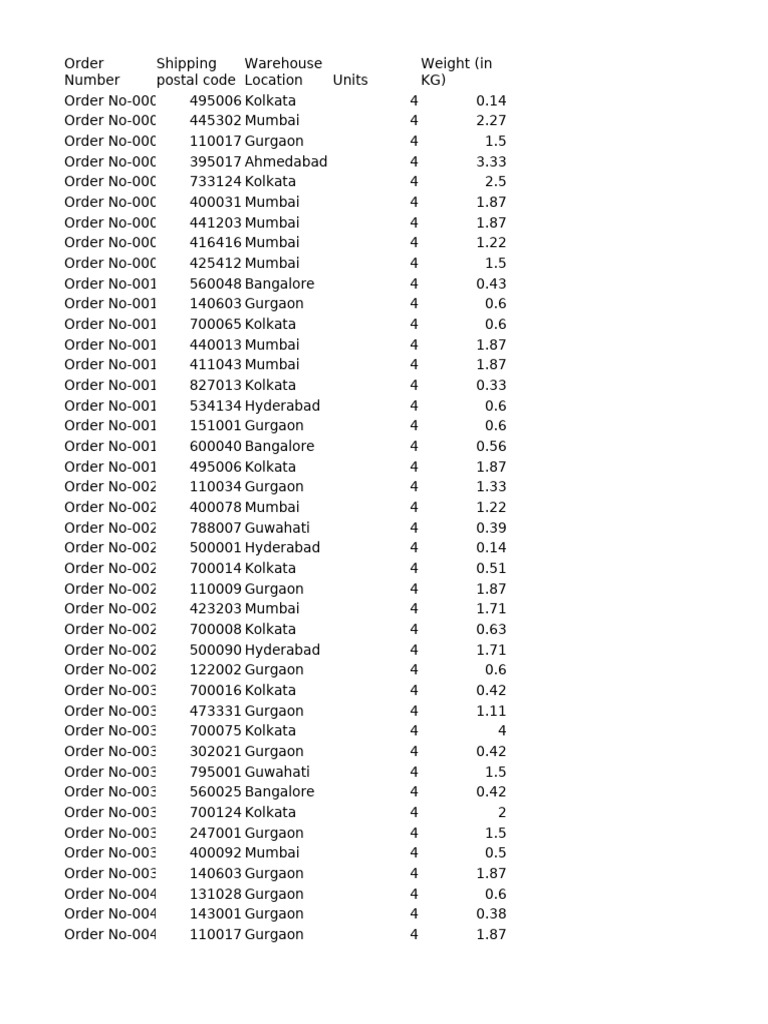 | Order Number | Shipping postal code | Warehouse Location | Units | Weight (in KG) |
|---|---|---|---|---|
| Order No-000 | 495006 | Kolkata | 4 | 0.14 |
| Order No-000 | 445302 | Mumbai | 4 | 2.27 |
| Order No-000 | 110017 | Gurgaon | 4 | 1.5 |
| Order No-000 | 395017 | Ahmedabad | 4 | 3.33 |
| Order No-000 | 733124 | Kolkata | 4 | 2.5 |
| Order No-000 | 400031 | Mumbai | 4 | 1.87 |
| Order No-000 | 441203 | Mumbai | 4 | 1.87 |
| Order No-000 | 416416 | Mumbai | 4 | 1.22 |
| Order No-000 | 425412 | Mumbai | 4 | 1.5 |
| Order No-001 | 560048 | Bangalore | 4 | 0.43 |
| Order No-001 | 140603 | Gurgaon | 4 | 0.6 |
| Order No-001 | 700065 | Kolkata | 4 | 0.6 |
| Order No-001 | 440013 | Mumbai | 4 | 1.87 |
| Order No-001 | 411043 | Mumbai | 4 | 1.87 |
| Order No-001 | 827013 | Kolkata | 4 | 0.33 |
| Order No-001 | 534134 | Hyderabad | 4 | 0.6 |
| Order No-001 | 151001 | Gurgaon | 4 | 0.6 |
| Order No-001 | 600040 | Bangalore | 4 | 0.56 |
| Order No-001 | 495006 | Kolkata | 4 | 1.87 |
| Order No-002 | 110034 | Gurgaon | 4 | 1.33 |
| Order No-002 | 400078 | Mumbai | 4 | 1.22 |
| Order No-002 | 788007 | Guwahati | 4 | 0.39 |
| Order No-002 | 500001 | Hyderabad | 4 | 0.14 |
| Order No-002 | 700014 | Kolkata | 4 | 0.51 |
| Order No-002 | 110009 | Gurgaon | 4 | 1.87 |
| Order No-002 | 423203 | Mumbai | 4 | 1.71 |
| Order No-002 | 700008 | Kolkata | 4 | 0.63 |
| Order No-002 | 500090 | Hyderabad | 4 | 1.71 |
| Order No-002 | 122002 | Gurgaon | 4 | 0.6 |
| Order No-003 | 700016 | Kolkata | 4 | 0.42 |
| Order No-003 | 473331 | Gurgaon | 4 | 1.11 |
| Order No-003 | 700075 | Kolkata | 4 | 4 |
| Order No-003 | 302021 | Gurgaon | 4 | 0.42 |
| Order No-003 | 795001 | Guwahati | 4 | 1.5 |
| Order No-003 | 560025 | Bangalore | 4 | 0.42 |
| Order No-003 | 700124 | Kolkata | 4 | 2 |
| Order No-003 | 247001 | Gurgaon | 4 | 1.5 |
| Order No-003 | 400092 | Mumbai | 4 | 0.5 |
| Order No-003 | 140603 | Gurgaon | 4 | 1.87 |
| Order No-004 | 131028 | Gurgaon | 4 | 0.6 |
| Order No-004 | 143001 | Gurgaon | 4 | 0.38 |
| Order No-004 | 110017 | Gurgaon | 4 | 1.87 |